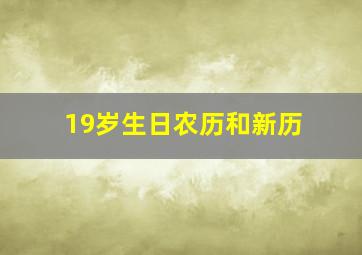 19岁生日农历和新历